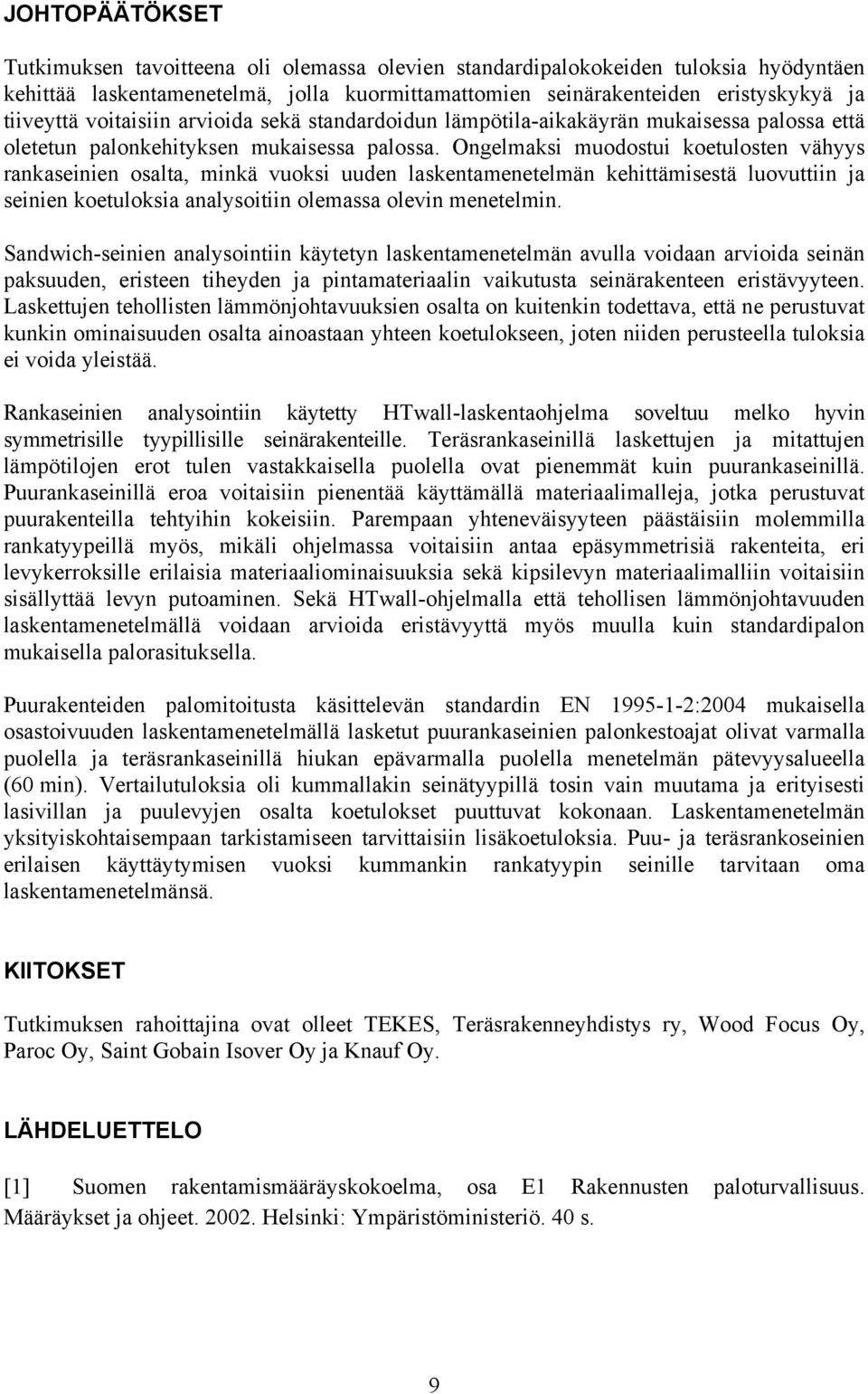 JOHTOPÄÄTÖKSET

Tutkimuksen tavoitteena oli olemassa olevien standardipalokokeiden tuloksia hyödyntäen kehittää laskentamenetelmä, jolla kuormittamattomien seinärakenteiden eristyskykyä ja tiiveyttä voitaisiin arvioida sekä standardoidun lämpötila-aikakäyrän mukaisessa palossa että oletetun palonkehityksen mukaisessa palossa. Ongelmaksi muodostui koetulosten vähyys rankaseinien osalta, minkä vuoksi uuden laskentamenetelmän kehittämisestä luovuttiin ja seinien koetuloksia analysoitiin olemassa olevin menetelmin.

Sandwich-seinien analysointiin käytetyn laskentamenetelmän avulla voidaan arvioida seinän paksuuden, eristeen tiheyden ja pintamateriaalin vaikutusta seinärakenteen eristävyyteen. Laskettujen tehollisten lämmönjohtavuuksien osalta on kuitenkin todettava, että ne perustuvat kunkin ominaisuuden osalta ainoastaan yhteen koetulokseen, joten niiden perusteella tuloksia ei voida yleistää.

Rankaseinien analysointiin käytetty HTwall-laskentaohjelma soveltuu melko hyvin symmetrisille tyypillisille seinärakenteille. Teräsrankaseinillä laskettujen ja mitattujen lämpötilojen erot tulen vastakkaisella puolella ovat pienemmät kuin puurankaseinillä. Puurankaseinillä eroa voitaisiin pienentää käyttämällä materiaalimalleja, jotka perustuvat puurakenteilla tehtyihin kokeisiin. Parempaan yhteneväisyyteen päästäisiin molemmilla rankatyypeillä myös, mikäli ohjelmassa voitaisiin antaa epäsymmetrisiä rakenteita, eri levykerroksille erilaisia materiaaliominaisuuksia sekä kipsilevyn materiaalimalliin voitaisiin sisällyttää levyn putoaminen. Sekä HTwall-ohjelmalla että tehollisen lämmönjohtavuuden laskentamenetelmällä voidaan arvioida eristävyyttä myös muulla kuin standardipalon mukaisella palorasituksella.

Puurakenteiden palomitoitusta käsittelevän standardin EN 1995-1-2:2004 mukaisella osastoivuuden laskentamenetelmällä lasketut puurankaseinien palonkestoajat olivat varmalla puolella ja teräsrankaseinillä hiukan epävarmalla puolella menetelmän pätevyysalueella (60 min). Vertailutuloksia oli kummallakin seinätyypillä tosin vain muutama ja erityisesti lasivillan ja puulevyjen osalta koetulokset puuttuvat kokonaan. Laskentamenetelmän yksityiskohtaisempaan tarkistamiseen tarvittaisiin lisäkoetuloksia. Puu- ja teräsrankoseinien erilaisen käyttäytymisen vuoksi kummankin rankatyypin seinille tarvitaan oma laskentamenetelmänsä.

KIITOKSET

Tutkimuksen rahoittajina ovat olleet TEKES, Teräsrakenneyhdistys ry, Wood Focus Oy, Paroc Oy, Saint Gobain Isover Oy ja Knauf Oy.

LÄHDELUETTELO

[1] Suomen rakentamismääräyskokoelma, osa E1 Rakennusten paloturvallisuus. Määräykset ja ohjeet. 2002. Helsinki: Ympäristöministeriö. 40 s.

9